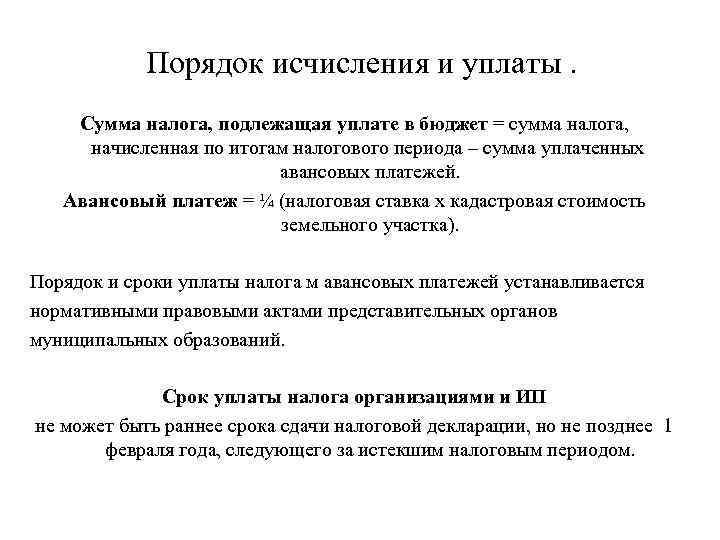 Порядок исчисления и уплаты .

Сумма налога, подлежащая уплате в бюджет = сумма налога, начисленная по итогам налогового периода – сумма уплаченных авансовых платежей.

Авансовый платеж = ¼ (налоговая ставка х кадастровая стоимость земельного участка).

Порядок и сроки уплаты налога м авансовых платежей устанавливается нормативными правовыми актами представительных органов муниципальных образований.

Срок уплаты налога организациями и ИП

не может быть раннее срока сдачи налоговой декларации, но не позднее 1 февраля года, следующего за истекшим налоговым периодом.